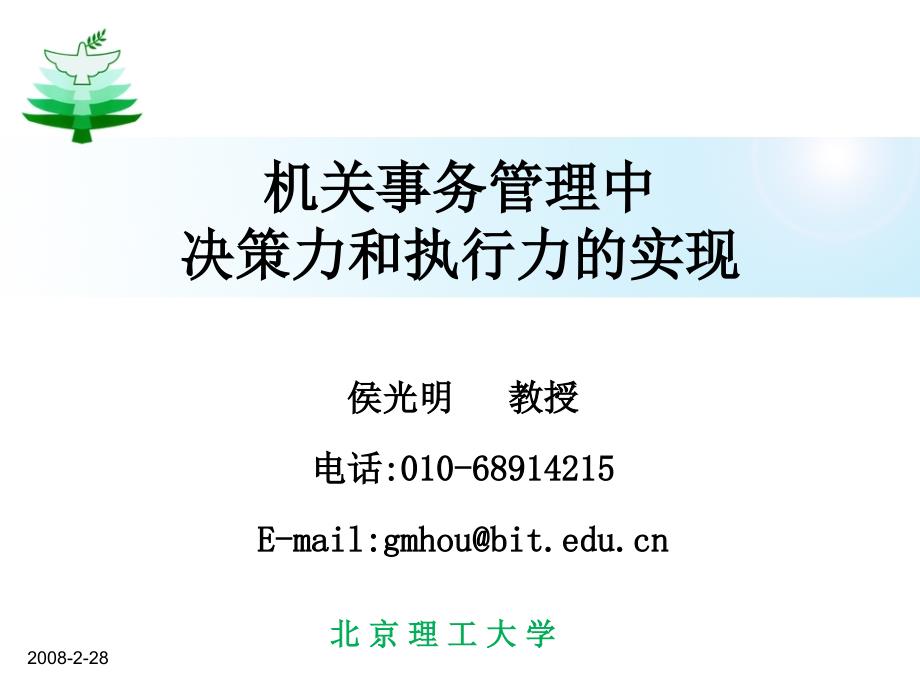 机关事务管理中
决策力和执行力的实现

侯光明　教授

电话:010-68914215

E-mail:gmhou@bit.edu.cn

北 京 理 工 大 学

2008-2-28